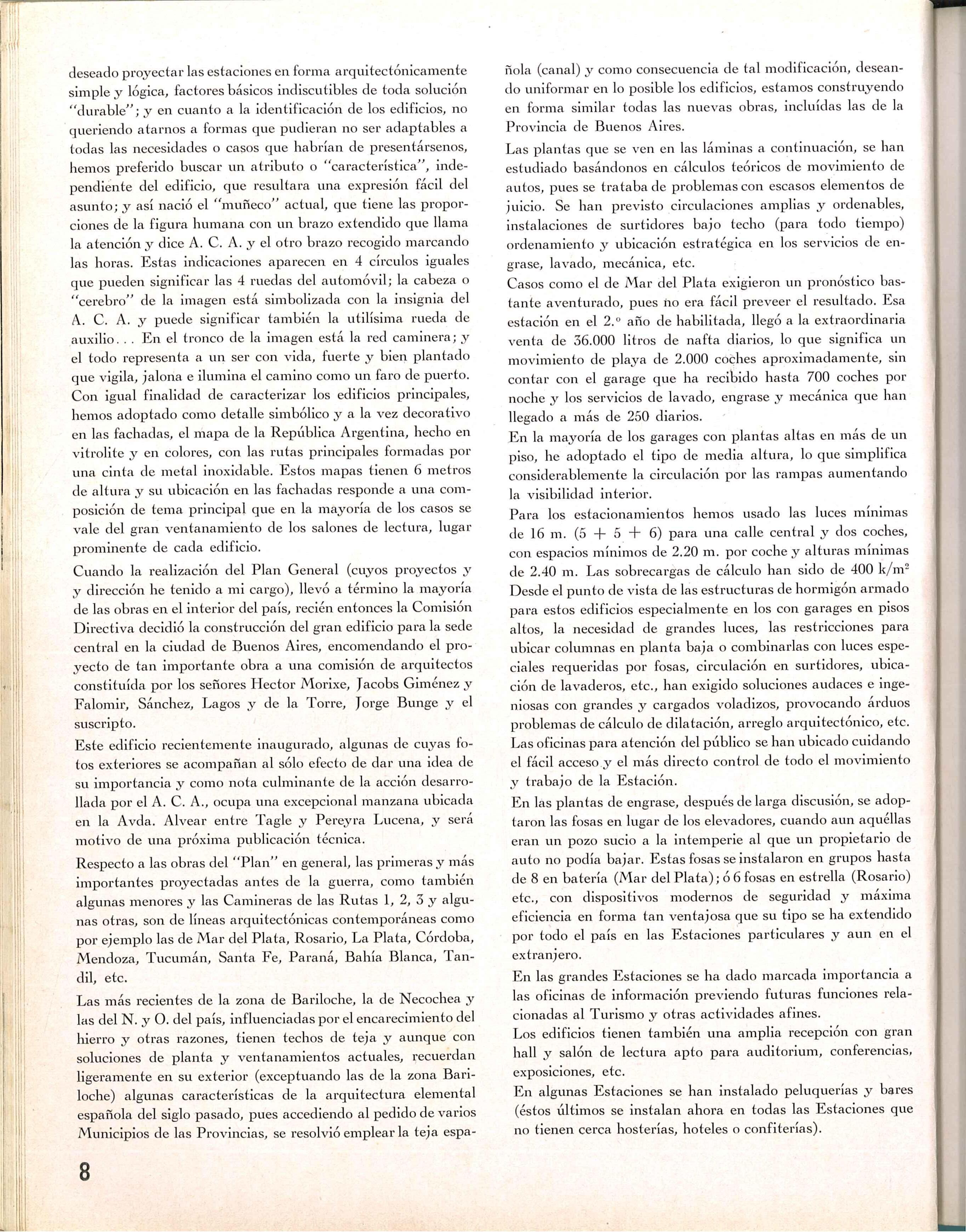 deseado proyectar las estaciones en forma arquitectónicamente simple y lógica, factores básicos indiscutibles de toda solución "durable"; y en cuanto a la identificación de los edificios, no queriendo atarnos a formas que pudieran no ser adaptables a todas las necesidades o casos que habrían de presentársenos, hemos preferido buscar un atributo o "característica", independiente del edificio, que resultara una expresión fácil del asunto; y así nació el "muñeco" actual, que tiene las proporciones de la figura humana con un brazo extendido que llama la atención y dice A. C. A. y el otro brazo recogido marcando las horas. Estas indicaciones aparecen en 4 círculos iguales que pueden significar las 4 ruedas del automóvil; la cabeza o "cerebro" de la imagen está simbolizada con la insignia del A. C. A. y puede significar también la utilísima rueda de auxilio... En el tronco de la imagen está la red caminera; y el todo representa a un ser con vida, fuerte y bien plantado que vigila, jalona e ilumina el camino como un faro de puerto. Con igual finalidad de caracterizar los edificios principales, hemos adoptado como detalle simbólico y a la vez decorativo en las fachadas, el mapa de la República Argentina, hecho en vitrolite y en colores, con las rutas principales formadas por una cinta de metal inoxidable. Estos mapas tienen 6 metros de altura y su ubicación en las fachadas responde a una composición de tema principal que en la mayoría de los casos se vale del gran ventanamiento de los salones de lectura, lugar prominente de cada edificio.

Cuando la realización del Plan General (cuyos proyectos y y dirección he tenido a mi cargo), llevó a término la mayoría de las obras en el interior del país, recién entonces la Comisión Directiva decidió la construcción del gran edificio para la sede central en la ciudad de Buenos Aires, encomendando el proyecto de tan importante obra a una comisión de arquitectos constituída por los señores Hector Morixe, Jacobs Giménez y Falomir, Sánchez, Lagos y de la Torre, Jorge Bunge y el suscripto.

Este edificio recientemente inaugurado, algunas de cuyas fotos exteriores se acompañan al sólo efecto de dar una idea de su importancia y como nota culminante de la acción desarrollada por el A. C. A., ocupa una excepcional manzana ubicada en la Avda. Alvear entre Tagle y Pereyra Lucena, y será motivo de una próxima publicación técnica.

Respecto a las obras del "Plan" en general, las primeras y más importantes proyectadas antes de la guerra, como también algunas menores y las Camineras de las Rutas 1, 2, 3 y algunas otras, son de líneas arquitectónicas contemporáneas como por ejemplo las de Mar del Plata, Rosario, La Plata, Córdoba, Mendoza, Tucumán, Santa Fe, Paraná, Bahía Blanca, Tandil, etc.

Las más recientes de la zona de Bariloche, la de Necochea y las del N. y O. del país, influenciadas por el encarecimiento del hierro y otras razones, tienen techos de teja y aunque con soluciones de planta y ventanamientos actuales, recuerdan ligeramente en su exterior (exceptuando las de la zona Bariloche) algunas características de la arquitectura elemental española del siglo pasado, pues accediendo al pedido de varios Municipios de las Provincias, se resolvió emplear la teja española (canal) y como consecuencia de tal modificación, deseando uniformar en lo posible los edificios, estamos construyendo en forma similar todas las nuevas obras, incluídas las de la Provincia de Buenos Aires.

Las plantas que se ven en las láminas a continuación, se han estudiado basándonos en cálculos teóricos de movimiento de autos, pues se trataba de problemas con escasos elementos de juicio. Se han previsto circulaciones amplias y ordenables, instalaciones de surtidores bajo techo (para todo tiempo) ordenamiento y ubicación estratégica en los servicios de engrase, lavado, mecánica, etc.
Casos como el de Mar del Plata exigieron un pronóstico bastante aventurado, pues no era fácil preveer el resultado. Esa estación en el 2.° año de habilitada, llegó a la extraordinaria venta de 36.000 litros de nafta diarios, lo que significa un movimiento de playa de 2.000 coches aproximadamente, sin contar con el garage que ha recibido hasta 700 coches por noche y los servicios de lavado, engrase y mecánica que han llegado a más de 250 diarios.
En la mayoría de los garages con plantas altas en más de un piso, he adoptado el tipo de media altura, lo que simplifica considerablemente la circulación por las rampas aumentando la visibilidad interior.
Para los estacionamientos hemos usado las luces mínimas de 16 m. (5 + 5 + 6) para una calle central y dos coches, con espacios mínimos de 2.20 m. por coche y alturas mínimas de 2.40 m. Las sobrecargas de cálculo han sido de 400 k/m$^2$
Desde el punto de vista de las estructuras de hormigón armado para estos edificios especialmente en los con garages en pisos altos, la necesidad de grandes luces, las restricciones para ubicar columnas en planta baja o combinarlas con luces especiales requeridas por fosas, circulación en surtidores, ubicación de lavaderos, etc., han exigido soluciones audaces e ingeniosas con grandes y cargados voladizos, provocando árduos problemas de cálculo de dilatación, arreglo arquitectónico, etc.
Las oficinas para atención del público se han ubicado cuidando el fácil acceso y el más directo control de todo el movimiento y trabajo de la Estación.

En las plantas de engrase, después de larga discusión, se adoptaron las fosas en lugar de los elevadores, cuando aun aquéllas eran un pozo sucio a la intemperie al que un propietario de auto no podía bajar. Estas fosas se instalaron en grupos hasta de 8 en batería (Mar del Plata); ó 6 fosas en estrella (Rosario) etc., con dispositivos modernos de seguridad y máxima eficiencia en forma tan ventajosa que su tipo se ha extendido por todo el país en las Estaciones particulares y aun en el extranjero.

En las grandes Estaciones se ha dado marcada importancia a las oficinas de información previendo futuras funciones relacionadas al Turismo y otras actividades afines.
Los edificios tienen también una amplia recepción con gran hall y salón de lectura apto para auditorium, conferencias, exposiciones, etc.
En algunas Estaciones se han instalado peluquerías y bares (éstos últimos se instalan ahora en todas las Estaciones que no tienen cerca hosterías, hoteles o confiterías).

8